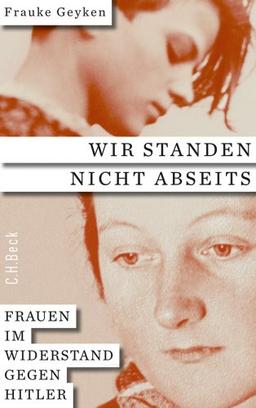 Frauke Geyken

WIR STANDEN
NICHT ABSEITS

C.H.Beck

FRAUEN
IM
WIDERSTAND
GEGEN
HITLER